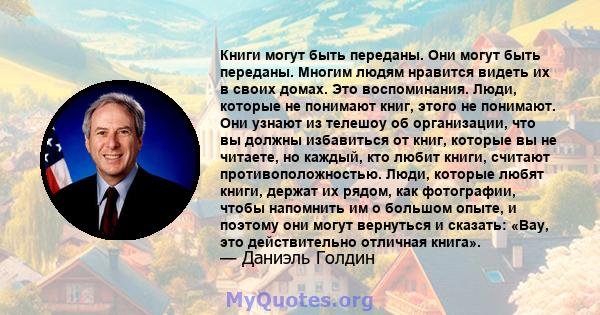 Книги могут быть переданы. Они могут быть переданы. Многим людям нравится видеть их в своих домах. Это воспоминания. Люди, которые не понимают книг, этого не понимают. Они узнают из телешоу об организации, что вы должны избавиться от книг, которые вы не читаете, но каждый, кто любит книги, считают противоположностью. Люди, которые любят книги, держат их рядом, как фотографии, чтобы напомнить им о большом опыте, и поэтому они могут вернуться и сказать: «Вау, это действительно отличная книга».
— Даниэль Голдин

MyQuotes.org